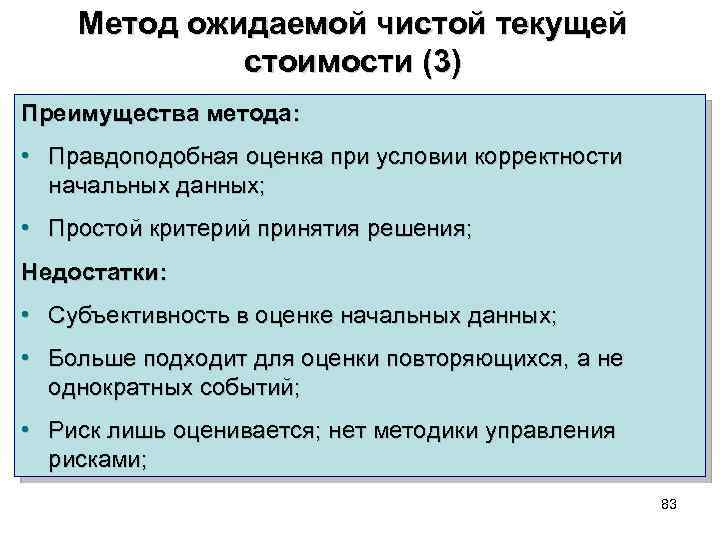 Метод ожидаемой чистой текущей стоимости (3)

Преимущества метода:

• Правдоподобная оценка при условии корректности начальных данных;

• Простой критерий принятия решения;

Недостатки:

• Субъективность в оценке начальных данных;

• Больше подходит для оценки повторяющихся, а не однократных событий;

• Риск лишь оценивается; нет методики управления рисками;

83